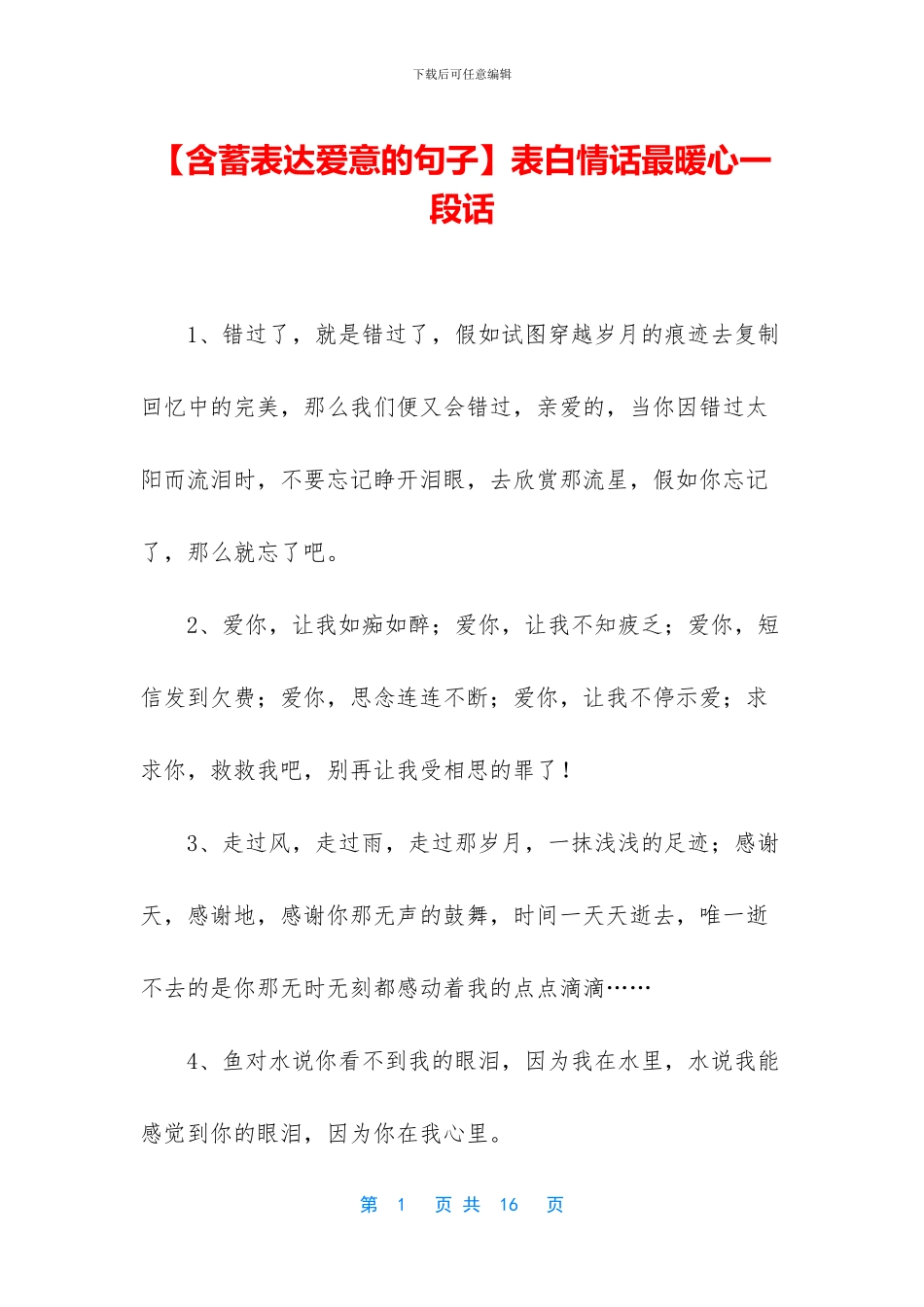 下载后可任意编辑

【含蓄表达爱意的句子】表白情话最暖心一段话

1、错过了，就是错过了，假如试图穿越岁月的痕迹去复制回忆中的完美，那么我们便又会错过，亲爱的，当你因错过太阳而流泪时，不要忘记睁开泪眼，去欣赏那流星，假如你忘记了，那么就忘了吧。

2、爱你，让我如痴如醉；爱你，让我不知疲乏；爱你，短信发到欠费；爱你，思念连连不断；爱你，让我不停示爱；求求你，救救我吧，别再让我受相思的罪了！

3、走过风，走过雨，走过那岁月，一抹浅浅的足迹；感谢天，感谢地，感谢你那无声的鼓舞，时间一天天逝去，唯一逝不去的是你那无时无刻都感动着我的点点滴滴……

4、鱼对水说你看不到我的眼泪，因为我在水里，水说我能感觉到你的眼泪，因为你在我心里。

第 1 页 共 16 页